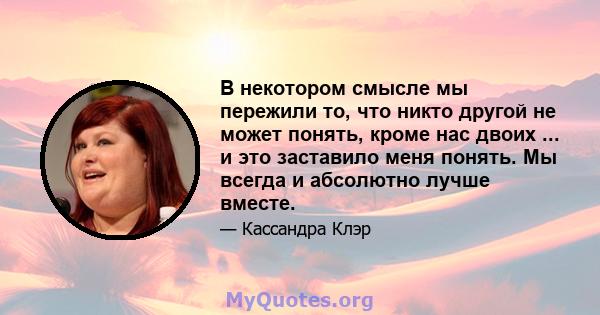 В некотором смысле мы пережили то, что никто другой не может понять, кроме нас двоих ... и это заставило меня понять. Мы всегда и абсолютно лучше вместе.

— Кассандра Клэр

MyQuotes.org